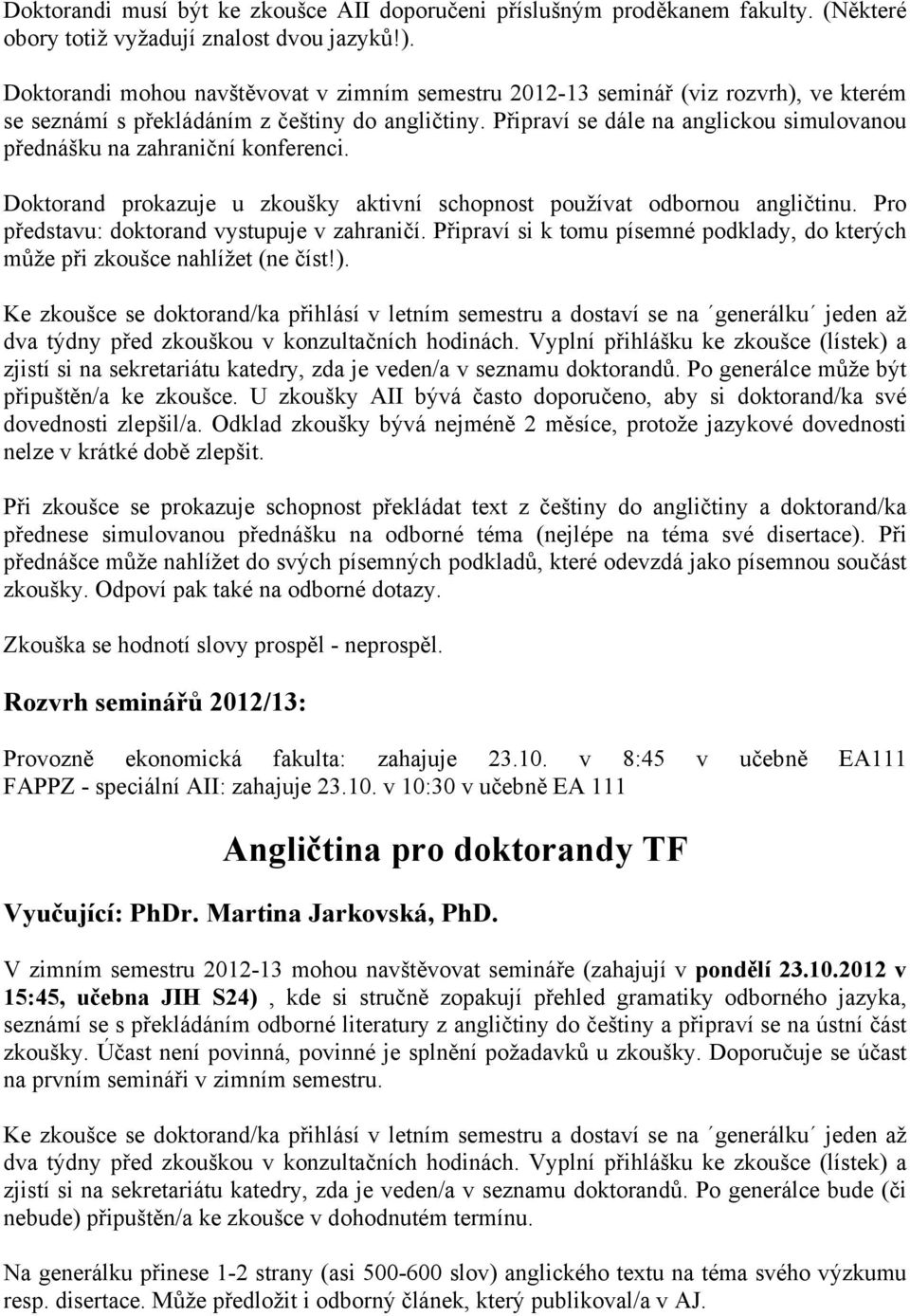 Doktorandi musí být ke zkoušce AII doporučeni příslušným proděkanem fakulty. (Některé obory totiž vyžadují znalost dvou jazyků!).

Doktorandi mohou navštěvovat v zimním semestru 2012-13 seminář (viz rozvrh), ve kterém se seznámí s překládáním z češtiny do angličtiny. Připraví se dále na anglickou simulovanou přednášku na zahraniční konferenci.

Doktorand prokazuje u zkoušky aktivní schopnost používat odbornou angličtinu. Pro představu: doktorand vystupuje v zahraničí. Připraví si k tomu písemné podklady, do kterých může při zkoušce nahlížet (ne číst!).

Ke zkoušce se doktorand/ka přihlásí v letním semestru a dostaví se na ´generálku´ jeden až dva týdny před zkouškou v konzultačních hodinách. Vyplní přihlášku ke zkoušce (lístek) a zjistí si na sekretariátu katedry, zda je veden/a v seznamu doktorandů. Po generálce může být připuštěn/a ke zkoušce. U zkoušky AII bývá často doporučeno, aby si doktorand/ka své dovednosti zlepšil/a. Odklad zkoušky bývá nejméně 2 měsíce, protože jazykové dovednosti nelze v krátké době zlepšit.

Při zkoušce se prokazuje schopnost překládat text z češtiny do angličtiny a doktorand/ka přednese simulovanou přednášku na odborné téma (nejlépe na téma své disertace). Při přednášce může nahlížet do svých písemných podkladů, které odevzdá jako písemnou součást zkoušky. Odpoví pak také na odborné dotazy.

Zkouška se hodnotí slovy prospěl - neprospěl.

Rozvrh seminářů 2012/13:

Provozně ekonomická fakulta: zahajuje 23.10. v 8:45 v učebně EA111
FAPPZ - speciální AII: zahajuje 23.10. v 10:30 v učebně EA 111

Angličtina pro doktorandy TF

Vyučující: PhDr. Martina Jarkovská, PhD.

V zimním semestru 2012-13 mohou navštěvovat semináře (zahajují v pondělí 23.10.2012 v 15:45, učebna JIH S24) , kde si stručně zopakují přehled gramatiky odborného jazyka, seznámí se s překládáním odborné literatury z angličtiny do češtiny a připraví se na ústní část zkoušky. Účast není povinná, povinné je splnění požadavků u zkoušky. Doporučuje se účast na prvním semináři v zimním semestru.

Ke zkoušce se doktorand/ka přihlásí v letním semestru a dostaví se na ´generálku´ jeden až dva týdny před zkouškou v konzultačních hodinách. Vyplní přihlášku ke zkoušce (lístek) a zjistí si na sekretariátu katedry, zda je veden/a v seznamu doktorandů. Po generálce bude (či nebude) připuštěn/a ke zkoušce v dohodnutém termínu.

Na generálku přinese 1-2 strany (asi 500-600 slov) anglického textu na téma svého výzkumu resp. disertace. Může předložit i odborný článek, který publikoval/a v AJ.